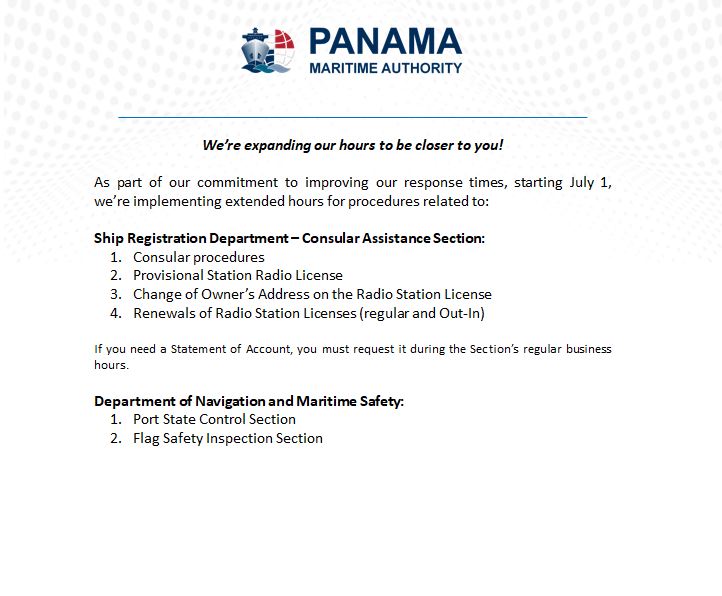 PANAMA
MARITIME AUTHORITY

We're expanding our hours to be closer to you!

As part of our commitment to improving our response times, starting July 1, we're implementing extended hours for procedures related to:

Ship Registration Department – Consular Assistance Section:
1. Consular procedures
2. Provisional Station Radio License
3. Change of Owner's Address on the Radio Station License
4. Renewals of Radio Station Licenses (regular and Out-In)

If you need a Statement of Account, you must request it during the Section's regular business hours.

Department of Navigation and Maritime Safety:
1. Port State Control Section
2. Flag Safety Inspection Section